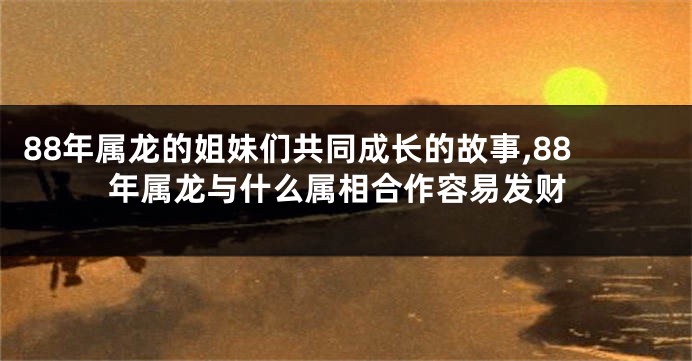 88年属龙的姐妹们共同成长的故事,88年属龙与什么属相合作容易发财